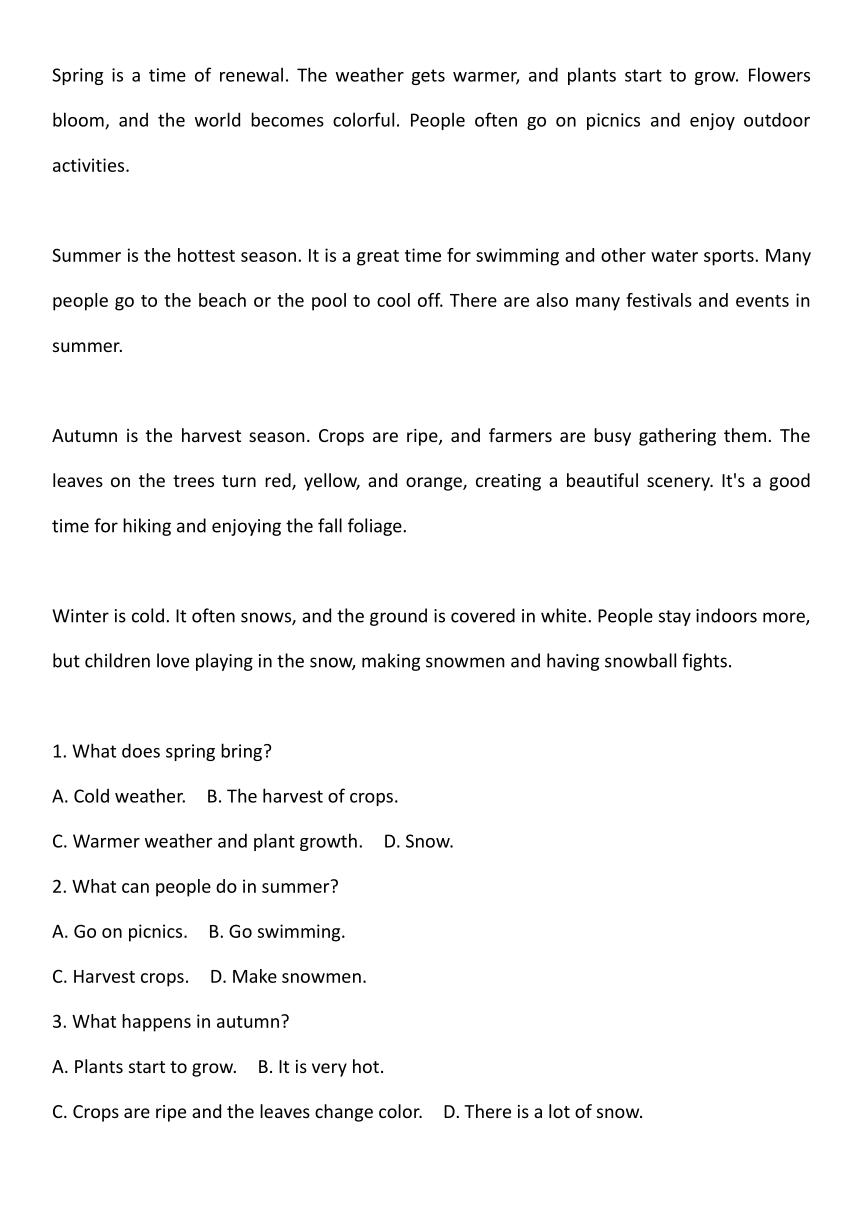 Spring is a time of renewal. The weather gets warmer, and plants start to grow. Flowers bloom, and the world becomes colorful. People often go on picnics and enjoy outdoor activities.

Summer is the hottest season. It is a great time for swimming and other water sports. Many people go to the beach or the pool to cool off. There are also many festivals and events in summer.

Autumn is the harvest season. Crops are ripe, and farmers are busy gathering them. The leaves on the trees turn red, yellow, and orange, creating a beautiful scenery. It's a good time for hiking and enjoying the fall foliage.

Winter is cold. It often snows, and the ground is covered in white. People stay indoors more, but children love playing in the snow, making snowmen and having snowball fights.

1. What does spring bring?
A. Cold weather.  B. The harvest of crops.
C. Warmer weather and plant growth.  D. Snow.
2. What can people do in summer?
A. Go on picnics.  B. Go swimming.
C. Harvest crops.  D. Make snowmen.
3. What happens in autumn?
A. Plants start to grow.  B. It is very hot.
C. Crops are ripe and the leaves change color.  D. There is a lot of snow.